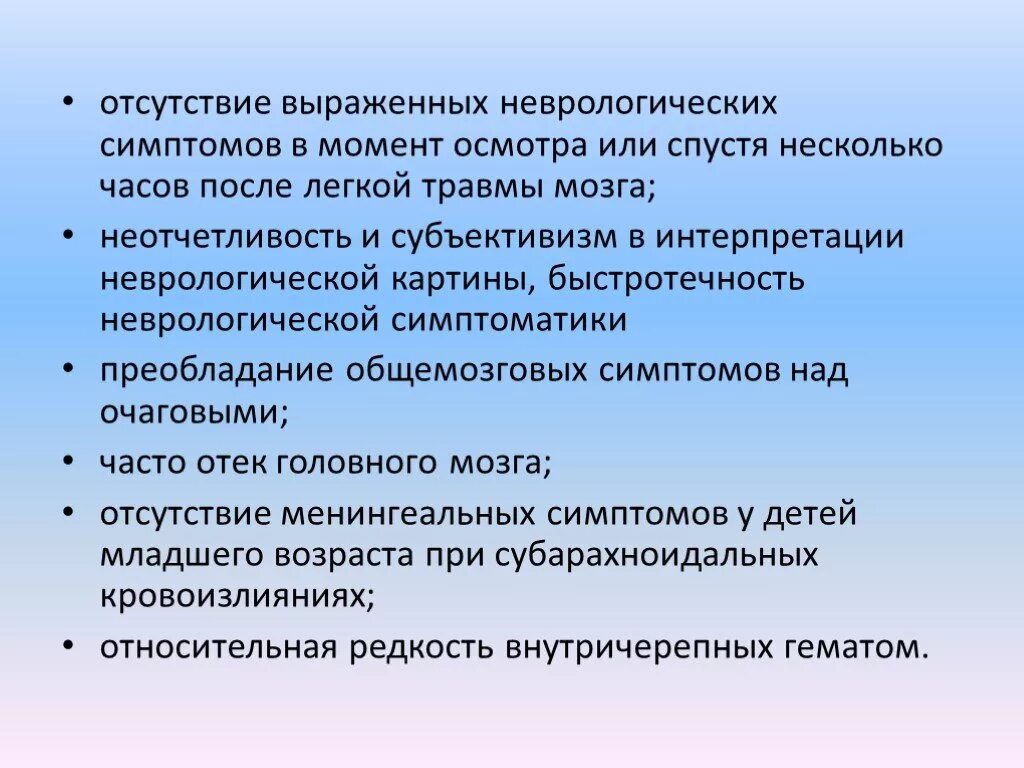 • отсутствие выраженных неврологических симптомов в момент осмотра или спустя несколько часов после легкой травмы мозга;

• неотчетливость и субъективизм в интерпретации неврологической картины, быстротечность неврологической симптоматики

• преобладание общемозговых симптомов над очаговыми;

• часто отек головного мозга;

• отсутствие менингеальных симптомов у детей младшего возраста при субарахноидальных кровоизлияниях;

• относительная редкость внутричерепных гематом.